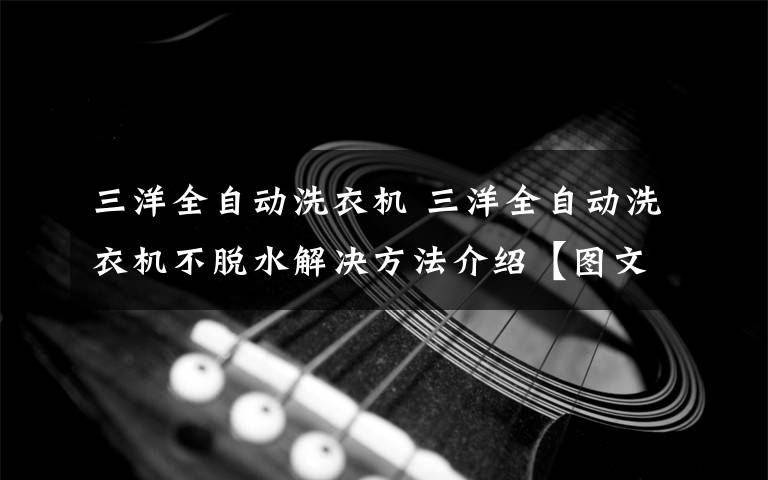 三洋全自动洗衣机 三洋全自动洗衣机不脱水解决方法介绍【图文